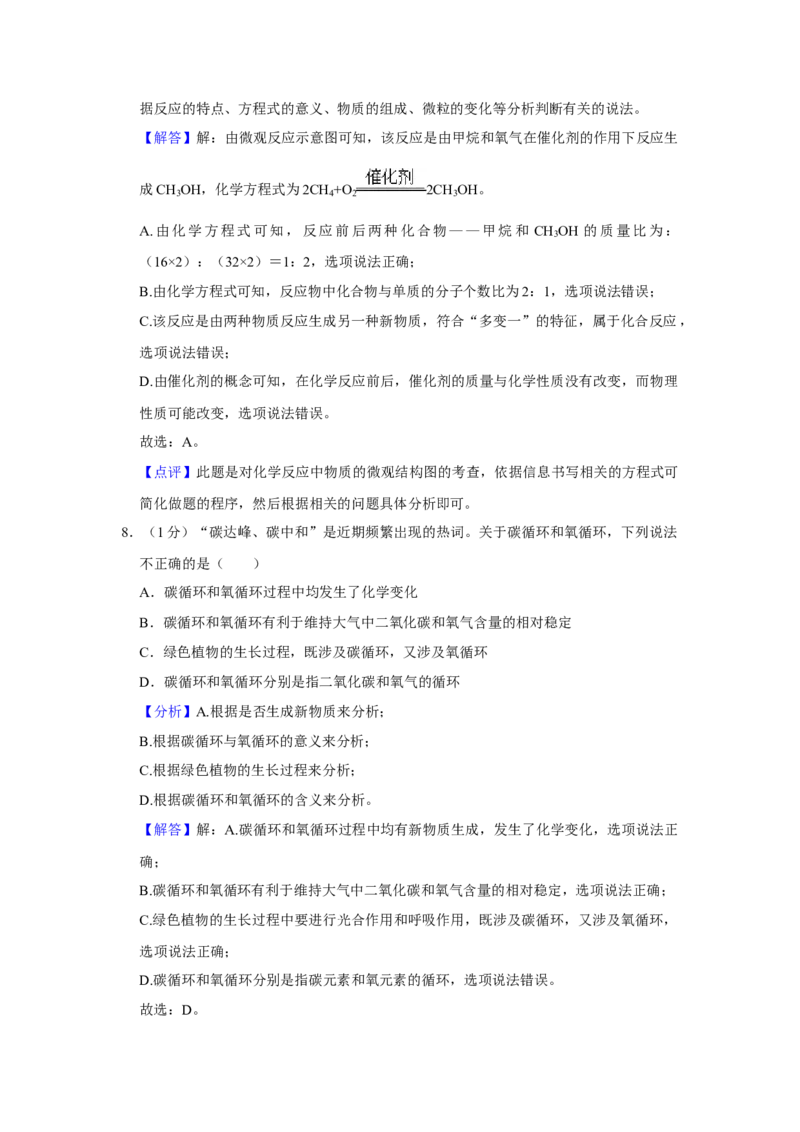 据反应的特点、方程式的意义、物质的组成、微粒的变化等分析判断有关的说法。

【解答】解：由微观反应示意图可知，该反应是由甲烷和氧气在催化剂的作用下反应生成$CH_3OH$，化学方程式为$2CH_4+O_2\xlongequal{催化剂}2CH_3OH$。

A.由化学方程式可知，反应前后两种化合物——甲烷和$CH_3OH$的质量比为：（16×2）：（32×2）＝1：2，选项说法正确；

B.由化学方程式可知，反应物中化合物与单质的分子个数比为2：1，选项说法错误；

C.该反应是由两种物质反应生成另一种新物质，符合“多变一”的特征，属于化合反应，选项说法错误；

D.由催化剂的概念可知，在化学反应前后，催化剂的质量与化学性质没有改变，而物理性质可能改变，选项说法错误。

故选：A。

【点评】此题是对化学反应中物质的微观结构图的考查，依据信息书写相关的方程式可简化做题的程序，然后根据相关的问题具体分析即可。

8.（1分）“碳达峰、碳中和”是近期频繁出现的热词。关于碳循环和氧循环，下列说法不正确的是（　　）

A．碳循环和氧循环过程中均发生了化学变化

B．碳循环和氧循环有利于维持大气中二氧化碳和氧气含量的相对稳定

C．绿色植物的生长过程，既涉及碳循环，又涉及氧循环

D．碳循环和氧循环分别是指二氧化碳和氧气的循环

【分析】A.根据是否生成新物质来分析；

B.根据碳循环与氧循环的意义来分析；

C.根据绿色植物的生长过程来分析；

D.根据碳循环和氧循环的含义来分析。

【解答】解：A.碳循环和氧循环过程中均有新物质生成，发生了化学变化，选项说法正确；

B.碳循环和氧循环有利于维持大气中二氧化碳和氧气含量的相对稳定，选项说法正确；

C.绿色植物的生长过程中要进行光合作用和呼吸作用，既涉及碳循环，又涉及氧循环，选项说法正确；

D.碳循环和氧循环分别是指碳元素和氧元素的循环，选项说法错误。

故选：D。